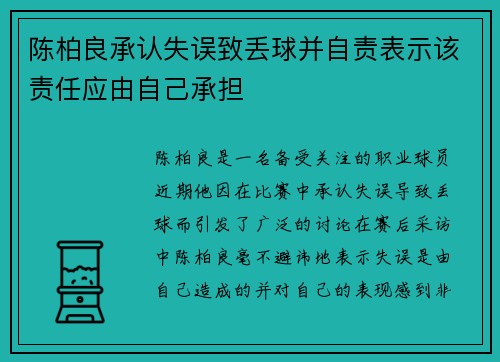 陈柏良承认失误致丢球并自责表示该责任应由自己承担

陈柏良是一名备受关注的职业球员近期他因在比赛中承认失误导致丢球而引发了广泛的讨论在赛后采访中陈柏良毫不避讳地表示失误是由自己造成的并对自己的表现感到非